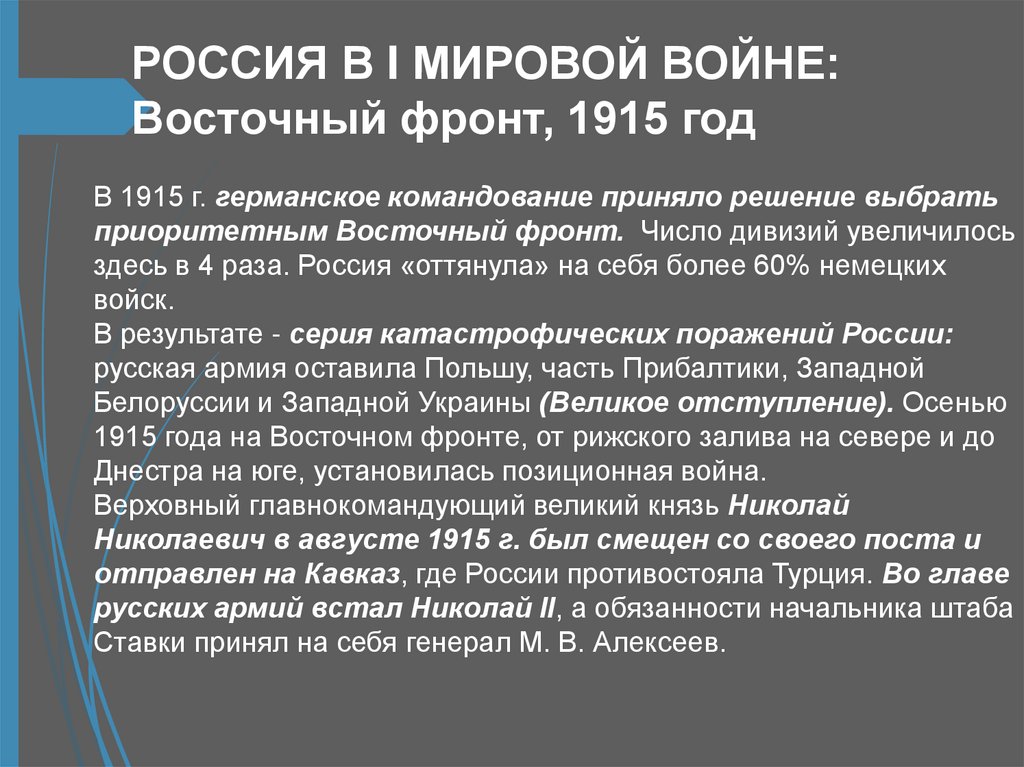 РОССИЯ В I МИРОВОЙ ВОЙНЕ:
Восточный фронт, 1915 год

В 1915 г. германское командование приняло решение выбрать приоритетным Восточный фронт. Число дивизий увеличилось здесь в 4 раза. Россия «оттянула» на себя более 60% немецких войск.
В результате - серия катастрофических поражений России: русская армия оставила Польшу, часть Прибалтики, Западной Белоруссии и Западной Украины (Великое отступление). Осенью 1915 года на Восточном фронте, от рижского залива на севере и до Днестра на юге, установилась позиционная война.
Верховный главнокомандующий великий князь Николай Николаевич в августе 1915 г. был смещен со своего поста и отправлен на Кавказ, где России противостояла Турция. Во главе русских армий встал Николай II, а обязанности начальника штаба Ставки принял на себя генерал М. В. Алексеев.